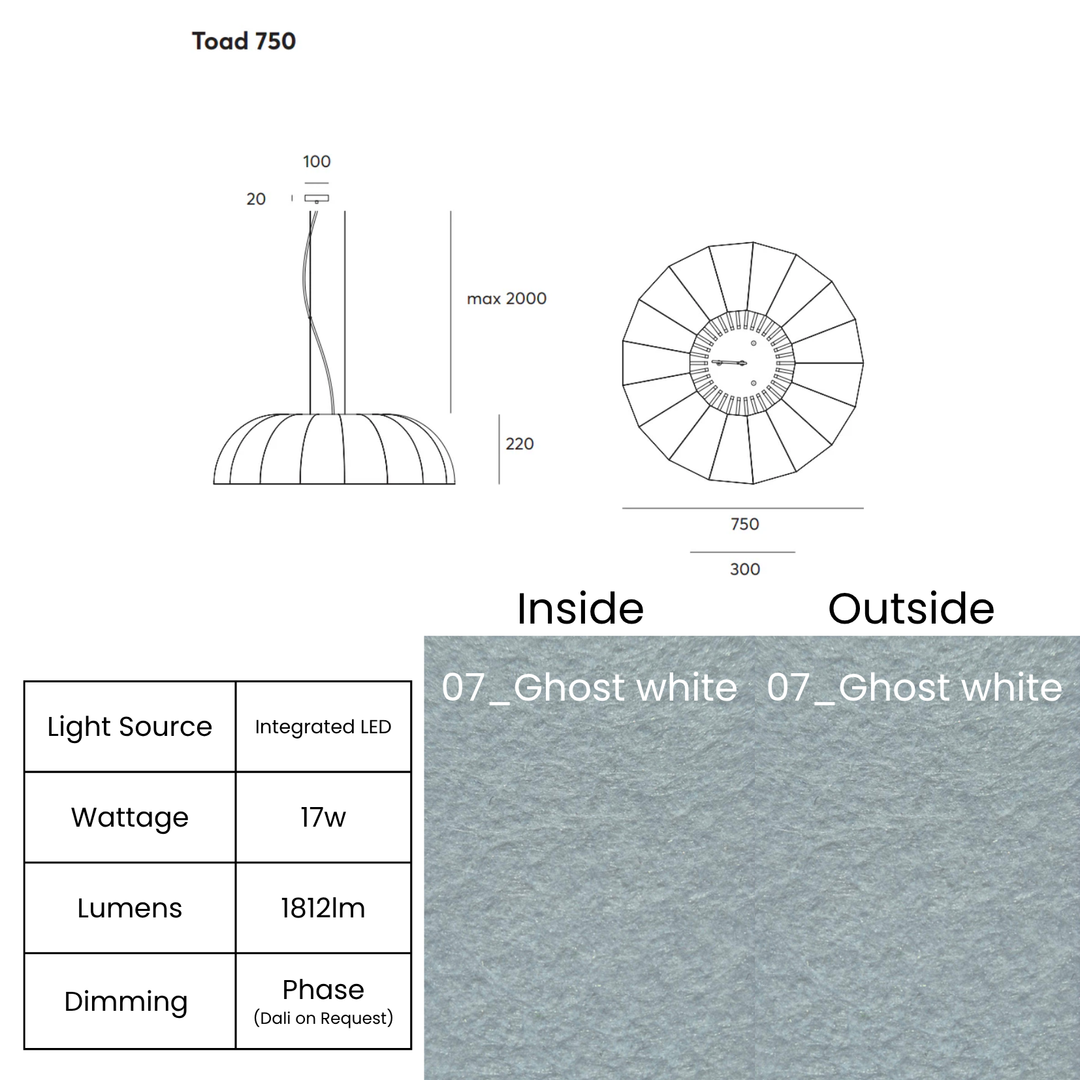 Toad 750

100

20

max 2000

220

750

300

Inside

Outside

07_Ghost white

07_Ghost white

| Light Source | Integrated LED |
|---|---|
| Wattage | 17w |
| Lumens | 1812lm |
| Dimming | Phase (Dali on Request) |